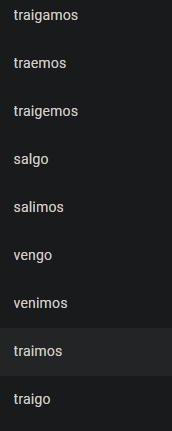 traigamos

traemos

traigemos

salgo

salimos

vengo

venimos

traimos

traigo